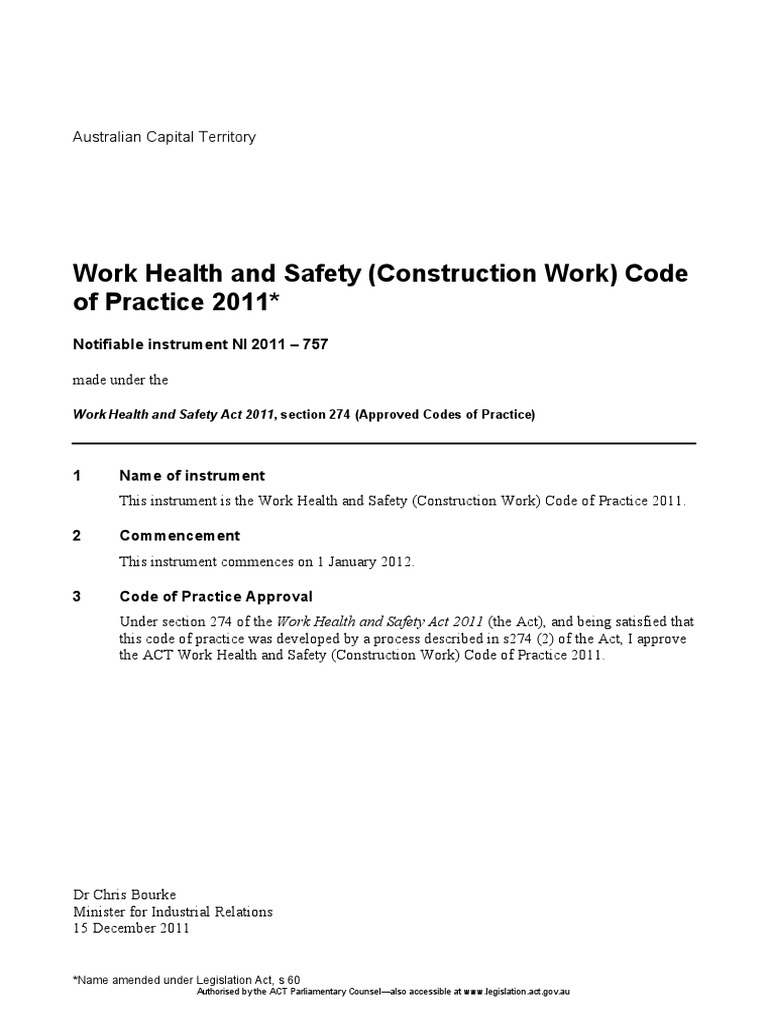 Australian Capital Territory

Work Health and Safety (Construction Work) Code of Practice 2011*

Notifiable instrument NI 2011 – 757

made under the

Work Health and Safety Act 2011, section 274 (Approved Codes of Practice)

1 Name of instrument

This instrument is the Work Health and Safety (Construction Work) Code of Practice 2011.

2 Commencement

This instrument commences on 1 January 2012.

3 Code of Practice Approval

Under section 274 of the Work Health and Safety Act 2011 (the Act), and being satisfied that this code of practice was developed by a process described in s274 (2) of the Act, I approve the ACT Work Health and Safety (Construction Work) Code of Practice 2011.

Dr Chris Bourke
Minister for Industrial Relations
15 December 2011

*Name amended under Legislation Act, s 60
Authorised by the ACT Parliamentary Counsel—also accessible at www.legislation.act.gov.au